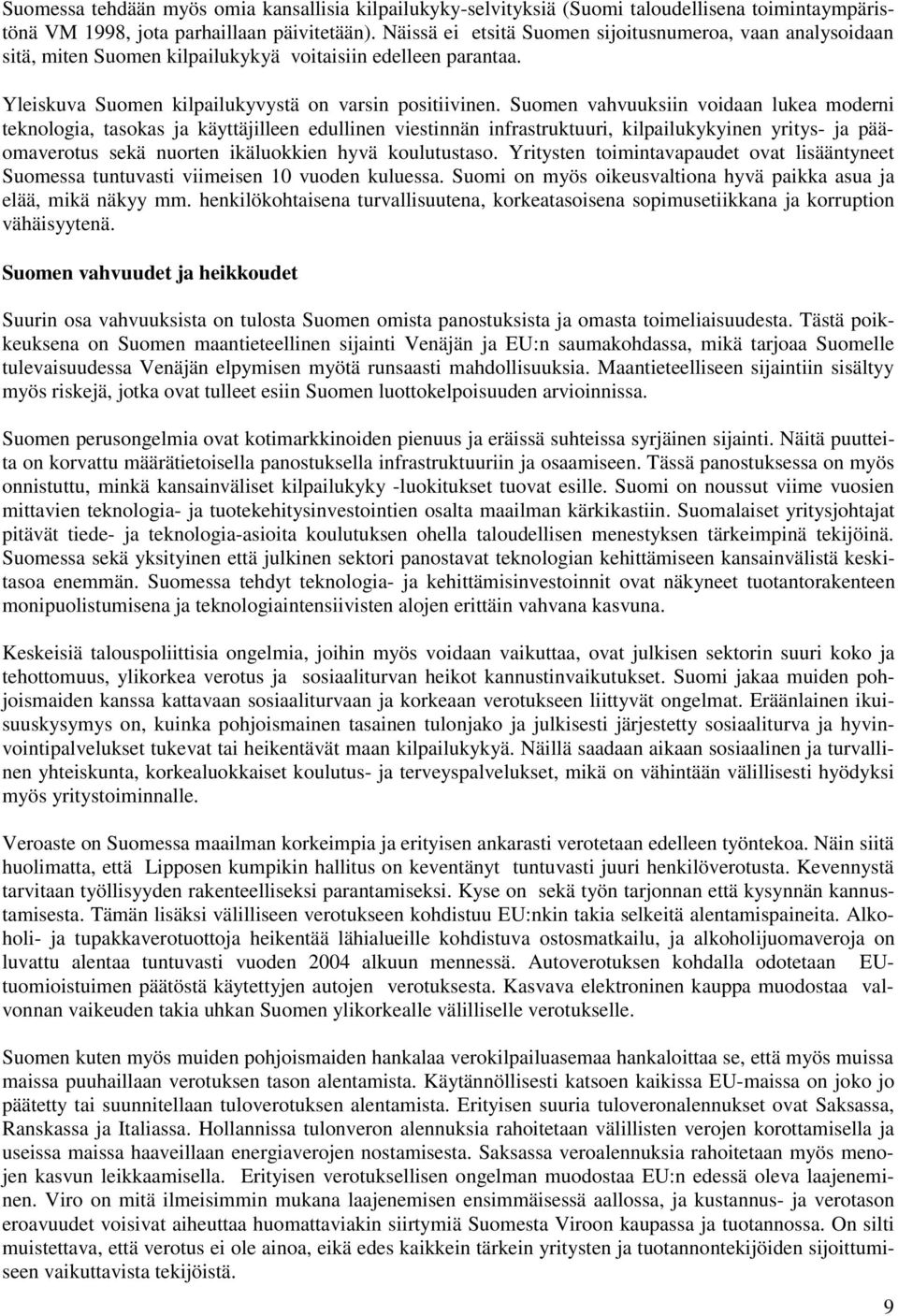 Suomessa tehdään myös omia kansallisia kilpailukyky-selvityksiä (Suomi taloudellisena toimintaympäristönä VM 1998, jota parhaillaan päivitetään). Näissä ei etsitä Suomen sijoitusnumeroa, vaan analysoidaan sitä, miten Suomen kilpailukykyä voitaisiin edelleen parantaa.

Yleiskuva Suomen kilpailukyvystä on varsin positiivinen. Suomen vahvuuksiin voidaan lukea moderni teknologia, tasokas ja käyttäjilleen edullinen viestinnän infrastruktuuri, kilpailukykyinen yritys- ja pääomaverotus sekä nuorten ikäluokkien hyvä koulutustaso. Yritysten toimintavapaudet ovat lisääntyneet Suomessa tuntuvasti viimeisen 10 vuoden kuluessa. Suomi on myös oikeusvaltiona hyvä paikka asua ja elää, mikä näkyy mm. henkilökohtaisena turvallisuutena, korkeatasoisena sopimusetiikkana ja korruption vähäisyytenä.

Suomen vahvuudet ja heikkoudet

Suurin osa vahvuuksista on tulosta Suomen omista panostuksista ja omasta toimeliaisuudesta. Tästä poikkeuksena on Suomen maantieteellinen sijainti Venäjän ja EU:n saumakohdassa, mikä tarjoaa Suomelle tulevaisuudessa Venäjän elpymisen myötä runsaasti mahdollisuuksia. Maantieteelliseen sijaintiin sisältyy myös riskejä, jotka ovat tulleet esiin Suomen luottokelpoisuuden arvioinnissa.

Suomen perusongelmia ovat kotimarkkinoiden pienuus ja eräissä suhteissa syrjäinen sijainti. Näitä puutteita on korvattu määrätietoisella panostuksella infrastruktuuriin ja osaamiseen. Tässä panostuksessa on myös onnistuttu, minkä kansainväliset kilpailukyky -luokitukset tuovat esille. Suomi on noussut viime vuosien mittavien teknologia- ja tuotekehitysinvestointien osalta maailman kärkikastiin. Suomalaiset yritysjohtajat pitävät tiede- ja teknologia-asioita koulutuksen ohella taloudellisen menestyksen tärkeimpinä tekijöinä. Suomessa sekä yksityinen että julkinen sektori panostavat teknologian kehittämiseen kansainvälistä keskitasoa enemmän. Suomessa tehdyt teknologia- ja kehittämisinvestoinnit ovat näkyneet tuotantorakenteen monipuolistumisena ja teknologiaintensiivisten alojen erittäin vahvana kasvuna.

Keskeisiä talouspoliittisia ongelmia, joihin myös voidaan vaikuttaa, ovat julkisen sektorin suuri koko ja tehottomuus, ylikorkea verotus ja sosiaaliturvan heikot kannustinvaikutukset. Suomi jakaa muiden pohjoismaiden kanssa kattavaan sosiaaliturvaan ja korkeaan verotukseen liittyvät ongelmat. Eräänlainen ikuisuuskysymys on, kuinka pohjoismainen tasainen tulonjako ja julkisesti järjestetty sosiaaliturva ja hyvinvointipalvelukset tukevat tai heikentävät maan kilpailukykyä. Näillä saadaan aikaan sosiaalinen ja turvallinen yhteiskunta, korkealuokkaiset koulutus- ja terveyspalvelukset, mikä on vähintään välillisesti hyödyksi myös yritystoiminnalle.

Veroaste on Suomessa maailman korkeimpia ja erityisen ankarasti verotetaan edelleen työntekoa. Näin siitä huolimatta, että Lipposen kumpikin hallitus on keventänyt tuntuvasti juuri henkilöverotusta. Kevennystä tarvitaan työllisyyden rakenteelliseksi parantamiseksi. Kyse on sekä työn tarjonnan että kysynnän kannustamisesta. Tämän lisäksi välilliseen verotukseen kohdistuu EU:nkin takia selkeitä alentamispaineita. Alkoholi- ja tupakkaverotusta heikentää lähialueille kohdistuva ostosmatkailu, ja alkoholijuomaveroja on luvattu alentaa tuntuvasti vuoden 2004 alkuun mennessä. Autoverotuksen kohdalla odotetaan EU-tuomioistuimen päätöstä käytettyjen autojen verotuksesta. Kasvava elektroninen kauppa muodostaa valvonnan vaikeuden takia uhkan Suomen ylikorkealle välilliselle verotukselle.

Suomen kuten myös muiden pohjoismaiden hankalaa verokilpailuasemaa hankaloittaa se, että myös muissa maissa puuhaillaan verotuksen tason alentamista. Käytännöllisesti katsoen kaikissa EU-maissa on joko jo päätetty tai suunnitellaan tuloverotuksen alentamista. Erityisen suuria tuloveronalennukset ovat Saksassa, Ranskassa ja Italiassa. Hollannissa tulonveron alennuksia rahoitetaan välillisten verojen korottamisella ja useissa maissa haaveillaan energiaverojen nostamisesta. Saksassa veroalennuksia rahoitetaan myös menojen kasvun leikkaamisella. Erityisen verotuksellisen ongelman muodostaa EU:n edessä oleva laajeneminen. Viro on mitä ilmeisimmin mukana laajenemisen ensimmäisessä aallossa, ja kustannus- ja verotason eroavuudet voisivat aiheuttaa huomattaviakin siirtymiä Suomesta Viroon kaupassa ja tuotannossa. On silti muistettava, että verotus ei ole ainoa, eikä edes kaikkein tärkein yritysten ja tuotannontekijöiden sijoittumiseen vaikuttavista tekijöistä.

9